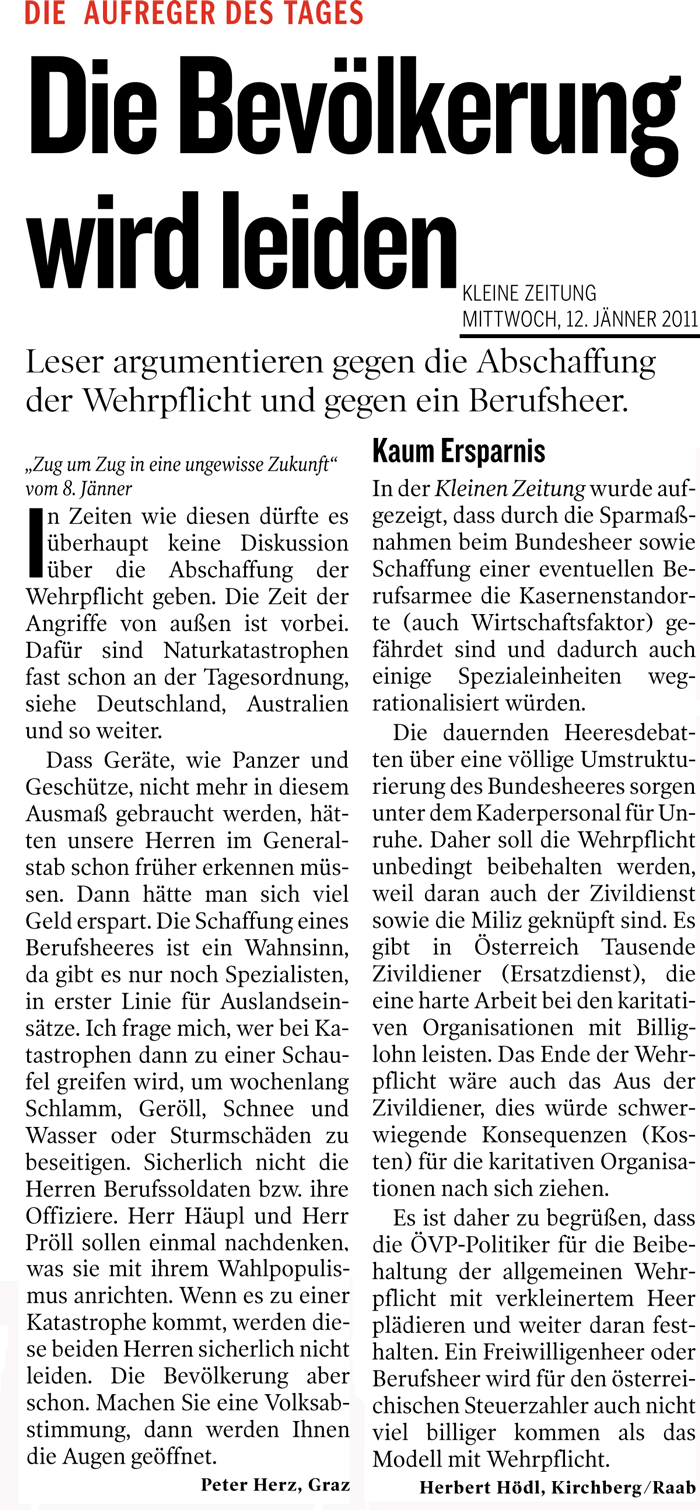 DIE AUFREGER DES TAGES

Die Bevölkerung wird leiden

KLEINE ZEITUNG
MITTWOCH, 12. JÄNNER 2011

Leser argumentieren gegen die Abschaffung der Wehrpflicht und gegen ein Berufsheer.

„Zug um Zug in eine ungewisse Zukunft“ vom 8. Jänner

In Zeiten wie diesen dürfte es überhaupt keine Diskussion über die Abschaffung der Wehrpflicht geben. Die Zeit der Angriffe von außen ist vorbei. Dafür sind Naturkatastrophen fast schon an der Tagesordnung, siehe Deutschland, Australien und so weiter.

Dass Geräte, wie Panzer und Geschütze, nicht mehr in diesem Ausmaß gebraucht werden, hätten unsere Herren im Generalstab schon früher erkennen müssen. Dann hätte man sich viel Geld erspart. Die Schaffung eines Berufsheeres ist ein Wahnsinn, da gibt es nur noch Spezialisten, in erster Linie für Auslandseinsätze. Ich frage mich, wer bei Katastrophen dann zu einer Schaufel greifen wird, um wochenlang Schlamm, Geröll, Schnee und Wasser oder Sturmschäden zu beseitigen. Sicherlich nicht die Herren Berufssoldaten bzw. ihre Offiziere. Herr Häupl und Herr Pröll sollen einmal nachdenken, was sie mit ihrem Wahlpopulismus anrichten. Wenn es zu einer Katastrophe kommt, werden diese beiden Herren sicherlich nicht leiden. Die Bevölkerung aber schon. Machen Sie eine Volksabstimmung, dann werden Ihnen die Augen geöffnet.

Peter Herz, Graz

Kaum Ersparnis

In der Kleinen Zeitung wurde aufgezeigt, dass durch die Sparmaßnahmen beim Bundesheer sowie Schaffung einer eventuellen Berufsarmee die Kasernenstandorte (auch Wirtschaftsfaktor) gefährdet sind und dadurch auch einige Spezialeinheiten wegrationalisiert würden.

Die dauernden Heeresdebatten über eine völlige Umstrukturierung des Bundesheeres sorgen unter dem Kaderpersonal für Unruhe. Daher soll die Wehrpflicht unbedingt beibehalten werden, weil daran auch der Zivildienst sowie die Miliz geknüpft sind. Es gibt in Österreich Tausende Zivildiener (Ersatzdienst), die eine harte Arbeit bei den karitativen Organisationen mit Billiglohn leisten. Das Ende der Wehrpflicht wäre auch das Aus der Zivildiener, dies würde schwerwiegende Konsequenzen (Kosten) für die karitativen Organisationen nach sich ziehen.

Es ist daher zu begrüßen, dass die ÖVP-Politiker für die Beibehaltung der allgemeinen Wehrpflicht mit verkleinertem Heer plädieren und weiter daran festhalten. Ein Freiwilligenheer oder Berufsheer wird für den österreichischen Steuerzahler auch nicht viel billiger kommen als das Modell mit Wehrpflicht.

Herbert Hödl, Kirchberg/Raab